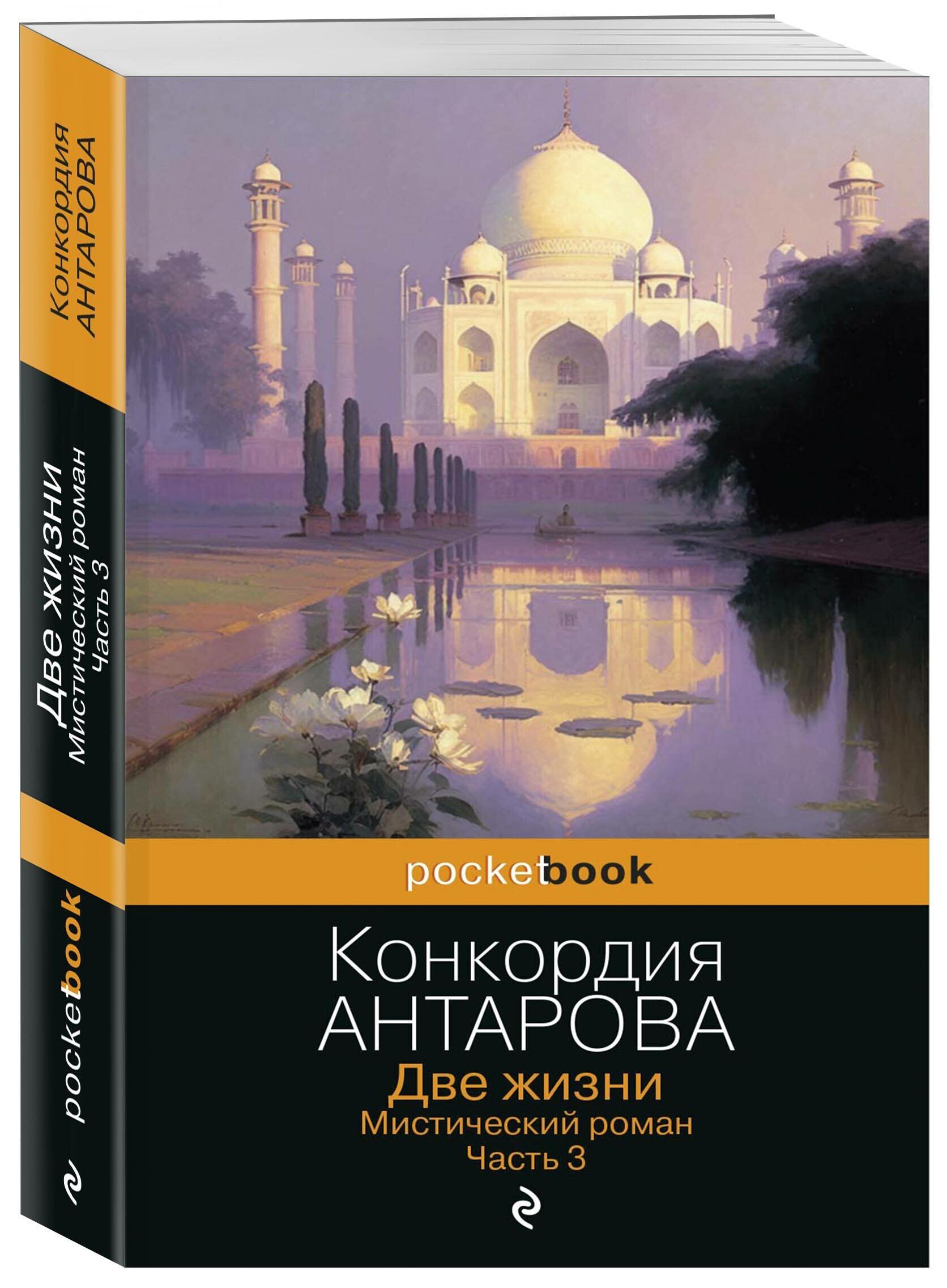 Конкордия
АНТАРОВА

Две жизни
Мистический роман
Часть 3

pocketbook

pocketbook

Конкордия
АНТАРОВА
Две жизни
Мистический роман
Часть 3